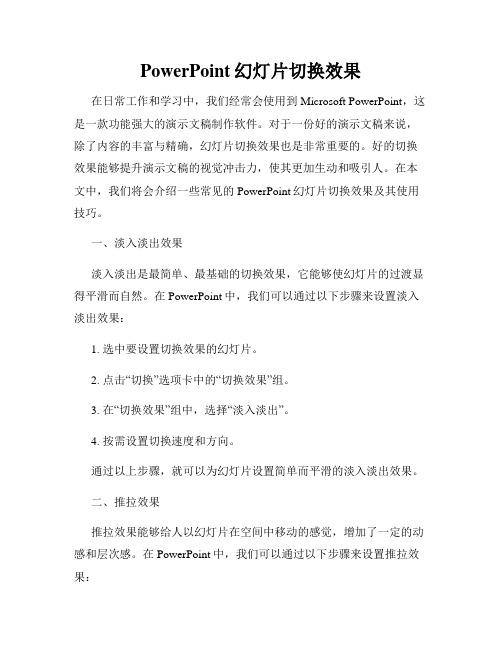 PowerPoint 幻灯片切换效果

在日常工作和学习中，我们经常会使用到 Microsoft PowerPoint，这是一款功能强大的演示文稿制作软件。对于一份好的演示文稿来说，除了内容的丰富与精确，幻灯片切换效果也是非常重要的。好的切换效果能够提升演示文稿的视觉冲击力，使其更加生动和吸引人。在本文中，我们将会介绍一些常见的 PowerPoint 幻灯片切换效果及其使用技巧。

一、淡入淡出效果

淡入淡出是最简单、最基础的切换效果，它能够使幻灯片的过渡显得平滑而自然。在 PowerPoint 中，我们可以通过以下步骤来设置淡入淡出效果：

1. 选中要设置切换效果的幻灯片。

2. 点击“切换”选项卡中的“切换效果”组。

3. 在“切换效果”组中，选择“淡入淡出”。

4. 按需设置切换速度和方向。

通过以上步骤，就可以为幻灯片设置简单而平滑的淡入淡出效果。

二、推拉效果

推拉效果能够给人以幻灯片在空间中移动的感觉，增加了一定的动感和层次感。在 PowerPoint 中，我们可以通过以下步骤来设置推拉效果：